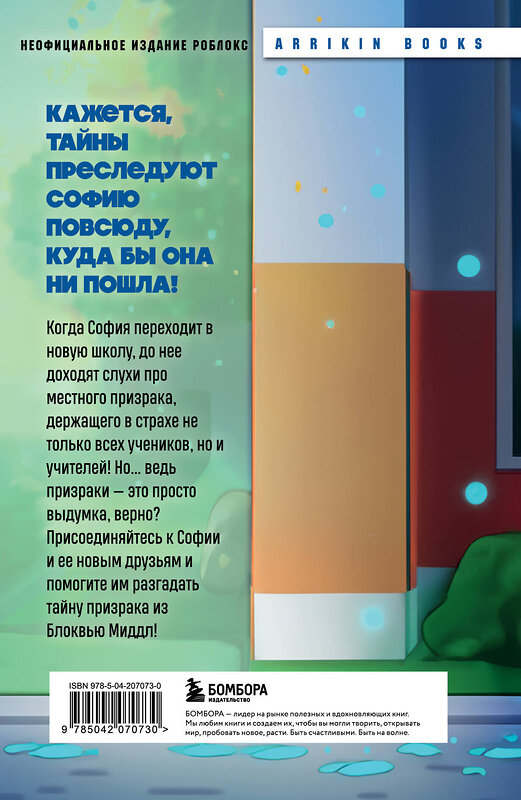 НЕОФИЦИАЛЬНОЕ ИЗДАНИЕ РОБЛОКС

ARRIKIN BOOKS

КАЖЕТСЯ, ТАЙНЫ ПРЕСЛЕДУЮТ СОФИЮ ПОВСЮДУ, КУДА БЫ ОНА НИ ПОШЛА!

Когда София переходит в новую школу, до нее доходят слухи про местного призрака, держащего в страхе не только всех учеников, но и учителей! Но... ведь призраки — это просто выдумка, верно? Присоединяйтесь к Софии и ее новым друзьям и помогите им разгадать тайну призрака из Блоквью Миддл!

ISBN 978-5-04-207073-0

9 785042 070730 >

БОМБОРА
ИЗДАТЕЛЬСТВО

БОМБОРА — лидер на рынке полезных и вдохновляющих книг. Мы любим книги и создаем их, чтобы вы могли творить, открывать мир, пробовать новое, расти. Быть счастливыми. Быть на волне.